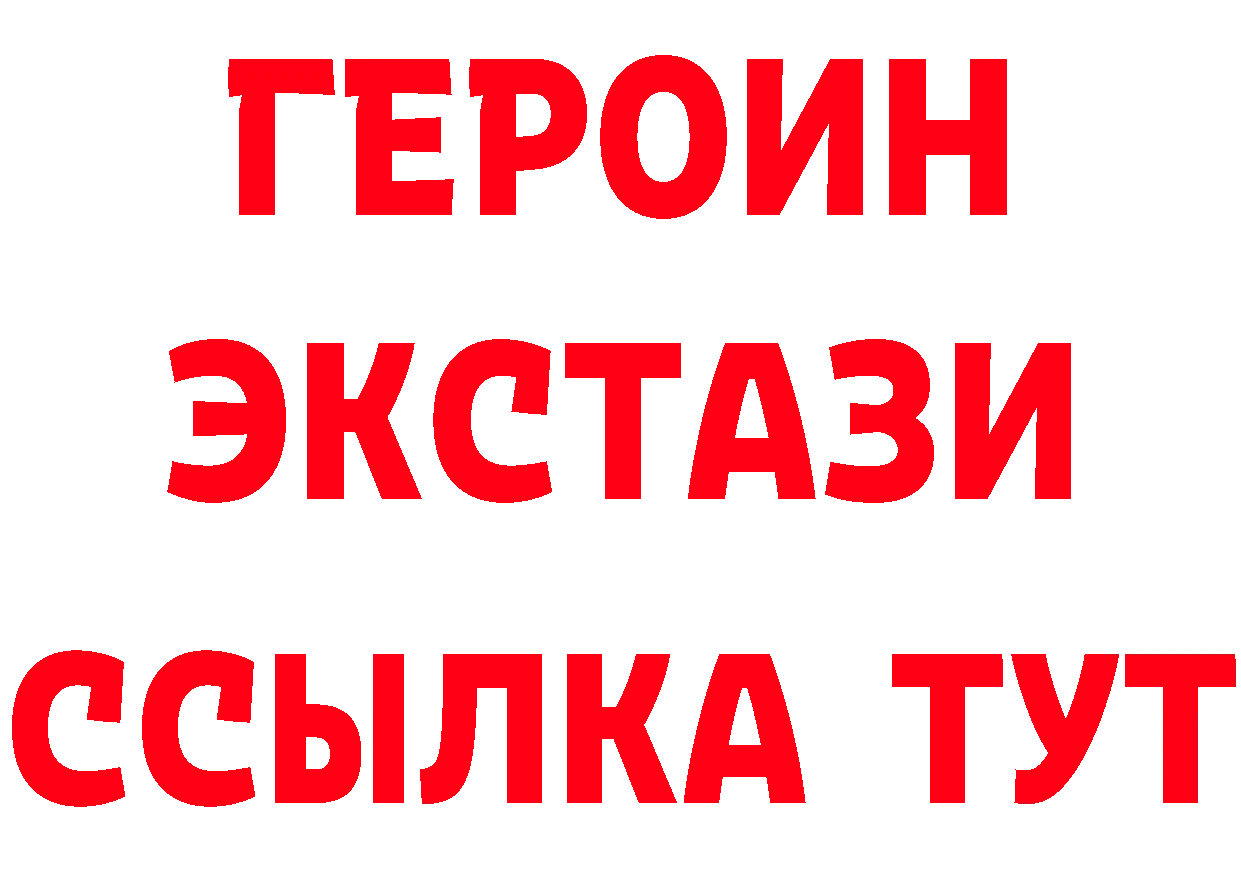 ГЕРОИН
ЭКСТАЗИ
ССЫЛКА ТУТ